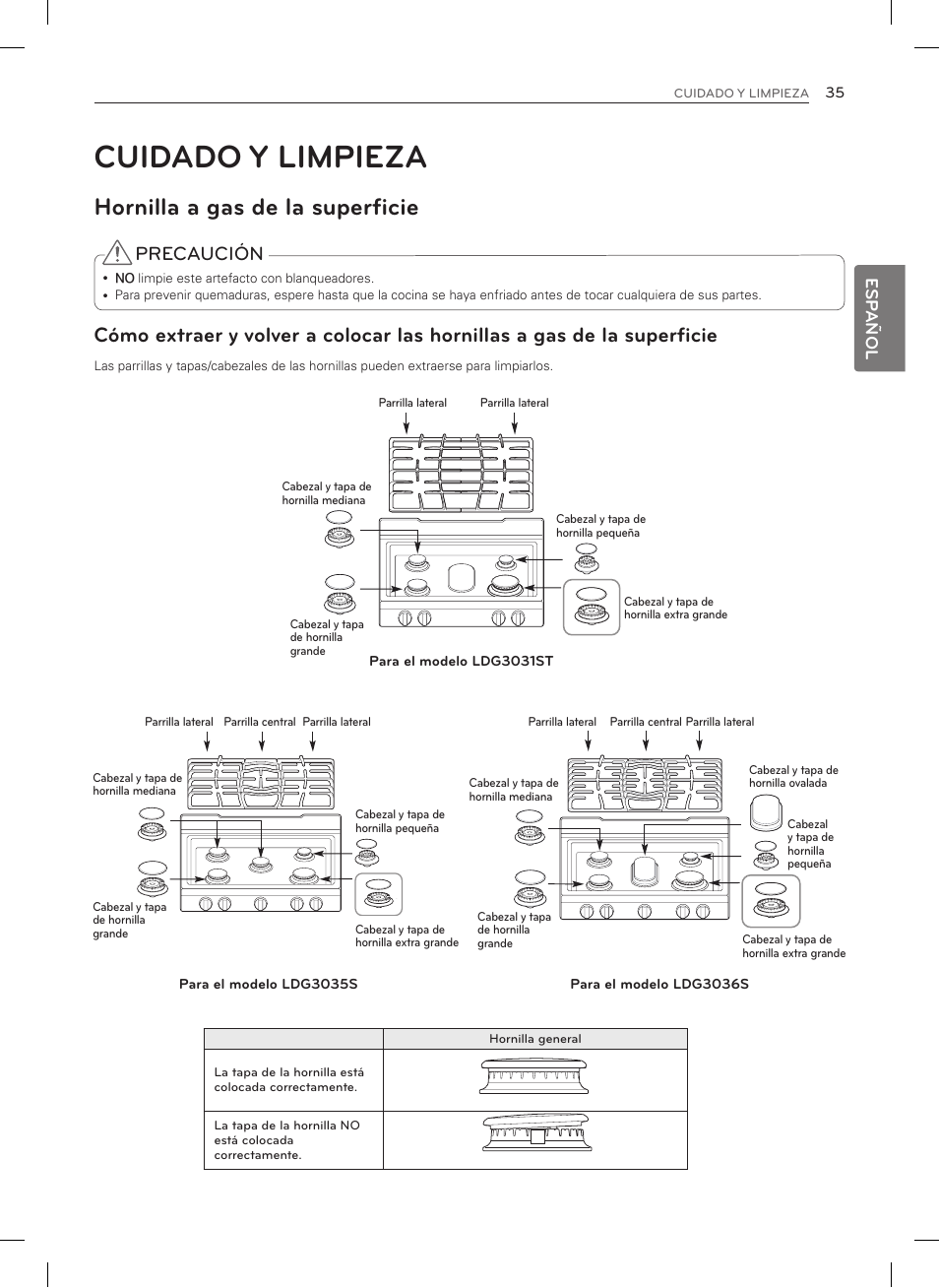 CUIDADO Y LIMPIEZA 35

CUIDADO Y LIMPIEZA

Hornilla a gas de la superficie

PRECAUCIÓN

• NO limpie este artefacto con blanqueadores.
• Para prevenir quemaduras, espere hasta que la cocina se haya enfriado antes de tocar cualquiera de sus partes.

ESPAÑOL

Cómo extraer y volver a colocar las hornillas a gas de la superficie

Las parrillas y tapas/cabezales de las hornillas pueden extraerse para limpiarlos.

Parrilla lateral
Parrilla lateral
Cabezal y tapa de hornilla mediana
Cabezal y tapa de hornilla pequeña
Cabezal y tapa de hornilla grande
Cabezal y tapa de hornilla extra grande
Para el modelo LDG3031ST

Parrilla lateral
Parrilla central
Parrilla lateral
Cabezal y tapa de hornilla mediana
Cabezal y tapa de hornilla pequeña
Cabezal y tapa de hornilla grande
Cabezal y tapa de hornilla extra grande
Para el modelo LDG3035S

Parrilla lateral
Parrilla central
Parrilla lateral
Cabezal y tapa de hornilla mediana
Cabezal y tapa de hornilla ovalada
Cabezal y tapa de hornilla pequeña
Cabezal y tapa de hornilla grande
Cabezal y tapa de hornilla extra grande
Para el modelo LDG3036S

| | Hornilla general |
|---|---|
| La tapa de la hornilla está colocada correctamente. | |
| La tapa de la hornilla NO está colocada correctamente. | |